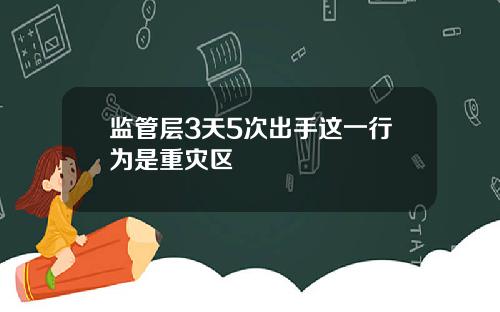 监管层3天5次出手这一行为是重灾区

STAT